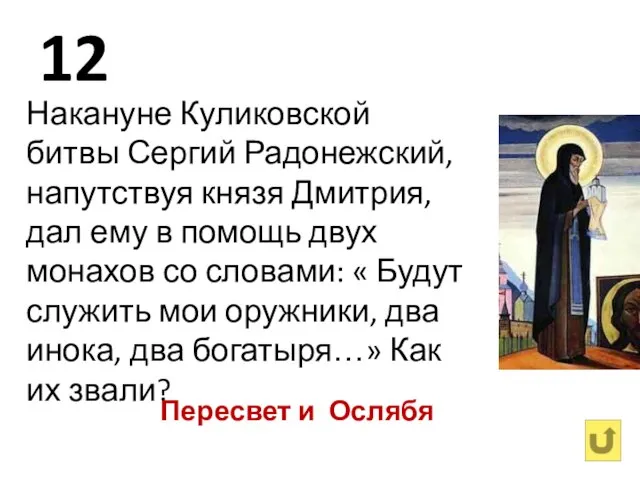 12

Накануне Куликовской битвы Сергий Радонежский, напутствуя князя Дмитрия, дал ему в помощь двух монахов со словами: « Будут служить мои оружники, два инока, два богатыря…» Как их звали?

Пересвет и Ослябя